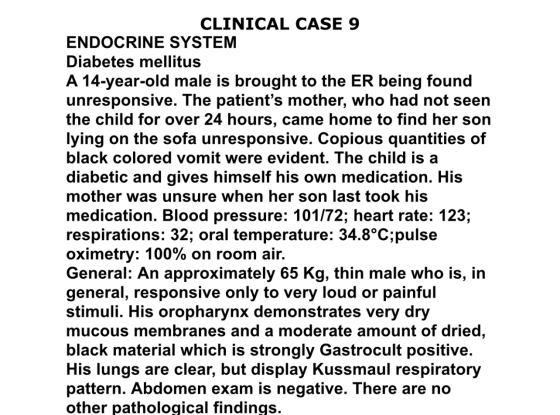 CLINICAL CASE 9

ENDOCRINE SYSTEM

Diabetes mellitus

A 14-year-old male is brought to the ER being found unresponsive. The patient's mother, who had not seen the child for over 24 hours, came home to find her son lying on the sofa unresponsive. Copious quantities of black colored vomit were evident. The child is a diabetic and gives himself his own medication. His mother was unsure when her son last took his medication. Blood pressure: 101/72; heart rate: 123; respirations: 32; oral temperature: 34.8°C;pulse oximetry: 100% on room air.

General: An approximately 65 Kg, thin male who is, in general, responsive only to very loud or painful stimuli. His oropharynx demonstrates very dry mucous membranes and a moderate amount of dried, black material which is strongly Gastrocult positive. His lungs are clear, but display Kussmaul respiratory pattern. Abdomen exam is negative. There are no other pathological findings.